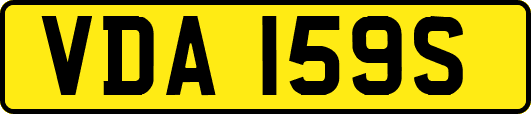 VDA 159S